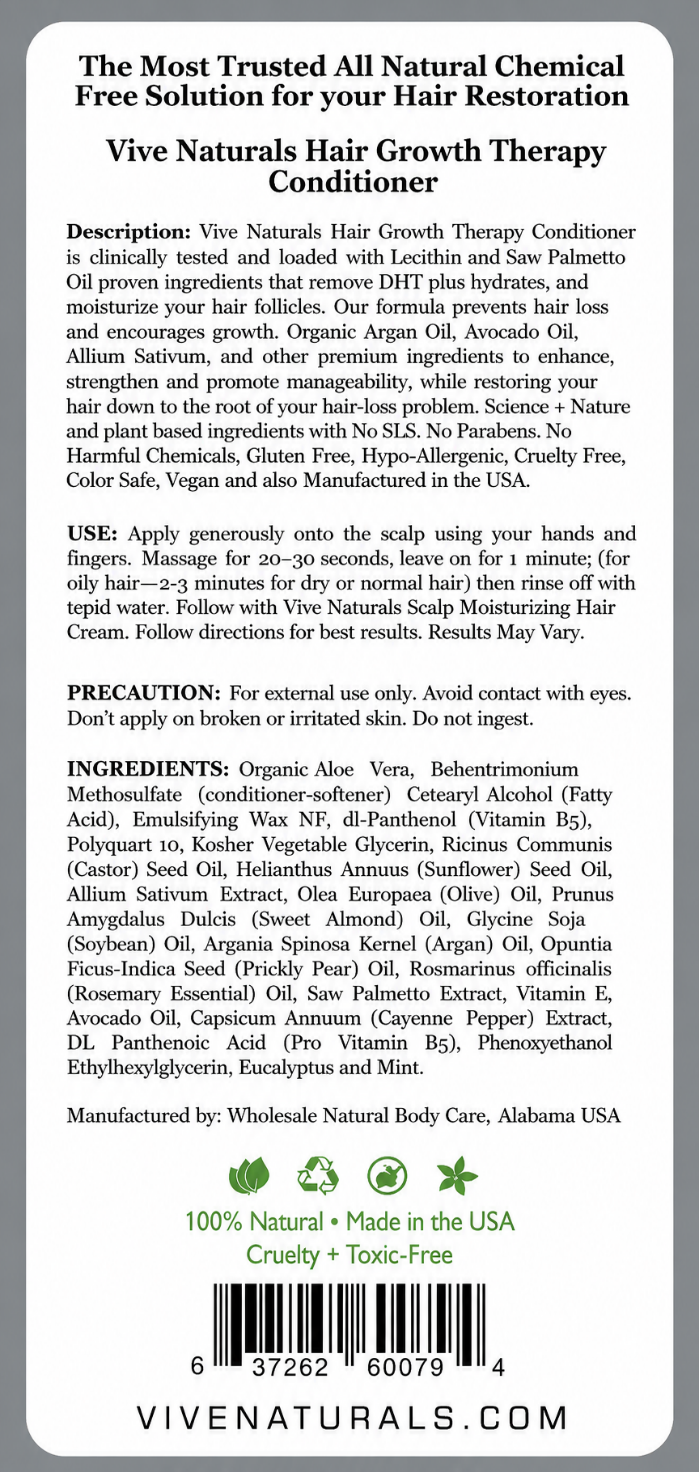 The Most Trusted All Natural Chemical Free Solution for your Hair Restoration

Vive Naturals Hair Growth Therapy Conditioner

Description: Vive Naturals Hair Growth Therapy Conditioner is clinically tested and loaded with Lecithin and Saw Palmetto Oil proven ingredients that remove DHT plus hydrates, and moisturize your hair follicles. Our formula prevents hair loss and encourages growth. Organic Argan Oil, Avocado Oil, Allium Sativum, and other premium ingredients to enhance, strengthen and promote manageability, while restoring your hair down to the root of your hair-loss problem. Science + Nature and plant based ingredients with No SLS. No Parabens. No Harmful Chemicals, Gluten Free, Hypo-Allergenic, Cruelty Free, Color Safe, Vegan and also Manufactured in the USA.

USE: Apply generously onto the scalp using your hands and fingers. Massage for 20–30 seconds, leave on for 1 minute; (for oily hair—2-3 minutes for dry or normal hair) then rinse off with tepid water. Follow with Vive Naturals Scalp Moisturizing Hair Cream. Follow directions for best results. Results May Vary.

PRECAUTION: For external use only. Avoid contact with eyes. Don't apply on broken or irritated skin. Do not ingest.

INGREDIENTS: Organic Aloe Vera, Behentrimonium Methosulfate (conditioner-softener) Cetearyl Alcohol (Fatty Acid), Emulsifying Wax NF, dl-Panthenol (Vitamin B5), Polyquart 10, Kosher Vegetable Glycerin, Ricinus Communis (Castor) Seed Oil, Helianthus Annuus (Sunflower) Seed Oil, Allium Sativum Extract, Olea Europaea (Olive) Oil, Prunus Amygdalus Dulcis (Sweet Almond) Oil, Glycine Soja (Soybean) Oil, Argania Spinosa Kernel (Argan) Oil, Opuntia Ficus-Indica Seed (Prickly Pear) Oil, Rosmarinus officinalis (Rosemary Essential) Oil, Saw Palmetto Extract, Vitamin E, Avocado Oil, Capsicum Annuum (Cayenne Pepper) Extract, DL Panthenoic Acid (Pro Vitamin B5), Phenoxyethanol Ethylhexylglycerin, Eucalyptus and Mint.

Manufactured by: Wholesale Natural Body Care, Alabama USA

100% Natural • Made in the USA
Cruelty + Toxic-Free

6 37262 60079 4

VIVENATURALS.COM